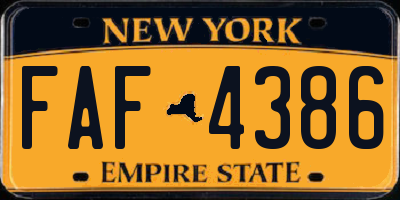 NEW YORK

FAF 4386

EMPIRE STATE